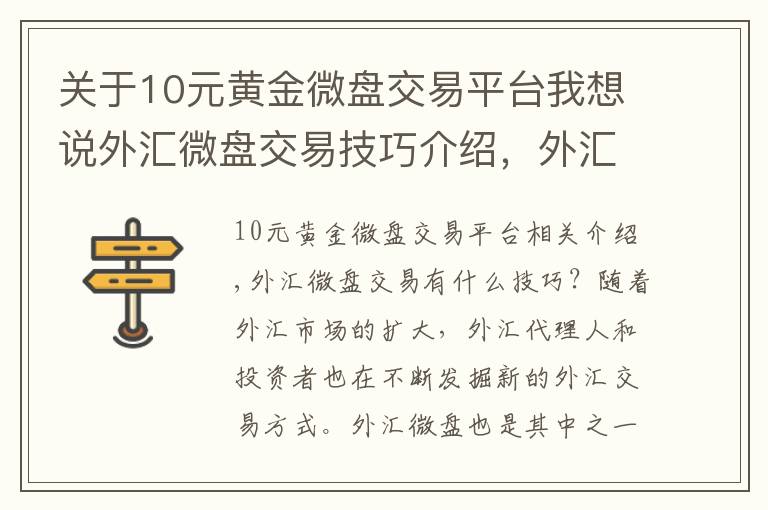 关于10元黄金微盘交易平台我想说外汇微盘交易技巧介绍，外汇

10元黄金微盘交易平台相关介绍，外汇微盘交易有什么技巧？随着外汇市场的扩大，外汇代理人和投资者也在不断发掘新的外汇交易方式。外汇微盘也是其中之一